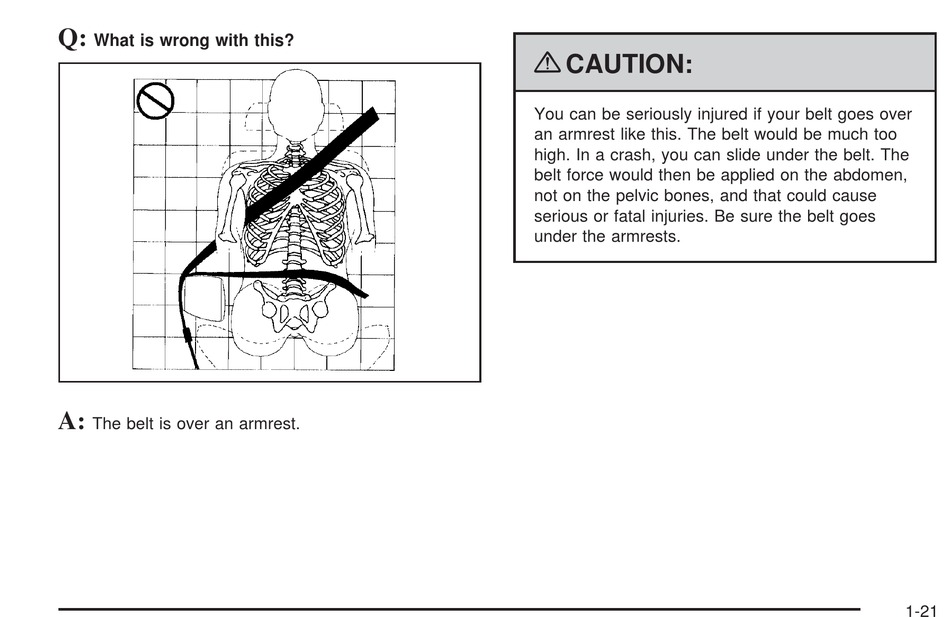 Q: What is wrong with this?

A: The belt is over an armrest.

⚠ CAUTION:

You can be seriously injured if your belt goes over an armrest like this. The belt would be much too high. In a crash, you can slide under the belt. The belt force would then be applied on the abdomen, not on the pelvic bones, and that could cause serious or fatal injuries. Be sure the belt goes under the armrests.

1-21